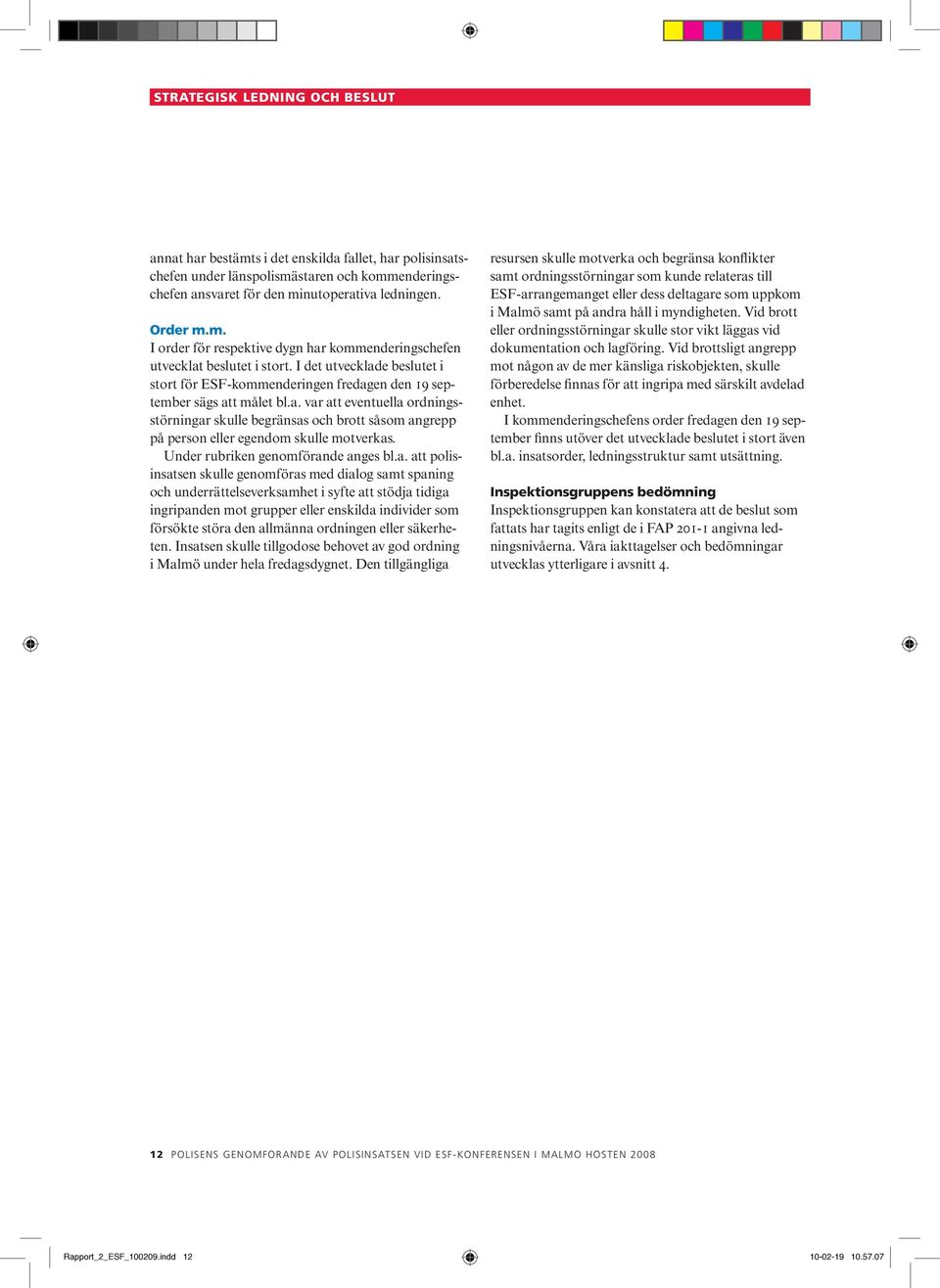 STRATEGISK LEDNING OCH BESLUT

annat har bestämts i det enskilda fallet, har polisinsatschefen under länspolismästaren och kommenderingschefen ansvaret för den minutoperativa ledningen.

Order m.m.
I order för respektive dygn har kommenderingschefen utvecklat beslutet i stort. I det utvecklade beslutet i stort för ESF-kommenderingen fredagen den 19 september sägs att målet bl.a. var att eventuella ordningsstörningar skulle begränsas och brott såsom angrepp på person eller egendom skulle motverkas.

Under rubriken genomförande anges bl.a. att polisinsatsen skulle genomföras med dialog samt spaning och underrättelseverksamhet i syfte att stödja tidiga ingripanden mot grupper eller enskilda individer som försökte störa den allmänna ordningen eller säkerheten. Insatsen skulle tillgodose behovet av god ordning i Malmö under hela fredagsdygnet. Den tillgängliga resursen skulle motverka och begränsa konflikter samt ordningsstörningar som kunde relateras till ESF-arrangemanget eller dess deltagare som uppkom i Malmö samt på andra håll i myndigheten. Vid brott eller ordningsstörningar skulle stor vikt läggas vid dokumentation och lagföring. Vid brottsligt angrepp mot någon av de mer känsliga riskobjekten, skulle förberedelse finnas för att ingripa med särskilt avdelad enhet.

I kommenderingschefens order fredagen den 19 september finns utöver det utvecklade beslutet i stort även bl.a. insatsorder, ledningsstruktur samt utsättning.

Inspektionsgruppens bedömning
Inspektionsgruppen kan konstatera att de beslut som fattats har tagits enligt de i FAP 201-1 angivna ledningsnivåerna. Våra iakttagelser och bedömningar utvecklas ytterligare i avsnitt 4.

12 POLISENS GENOMFÖRANDE AV POLISINSATSEN VID ESF-KONFERENSEN I MALMÖ HÖSTEN 2008

Rapport_2_ESF_100209.indd 12 10-02-19 10.57.07